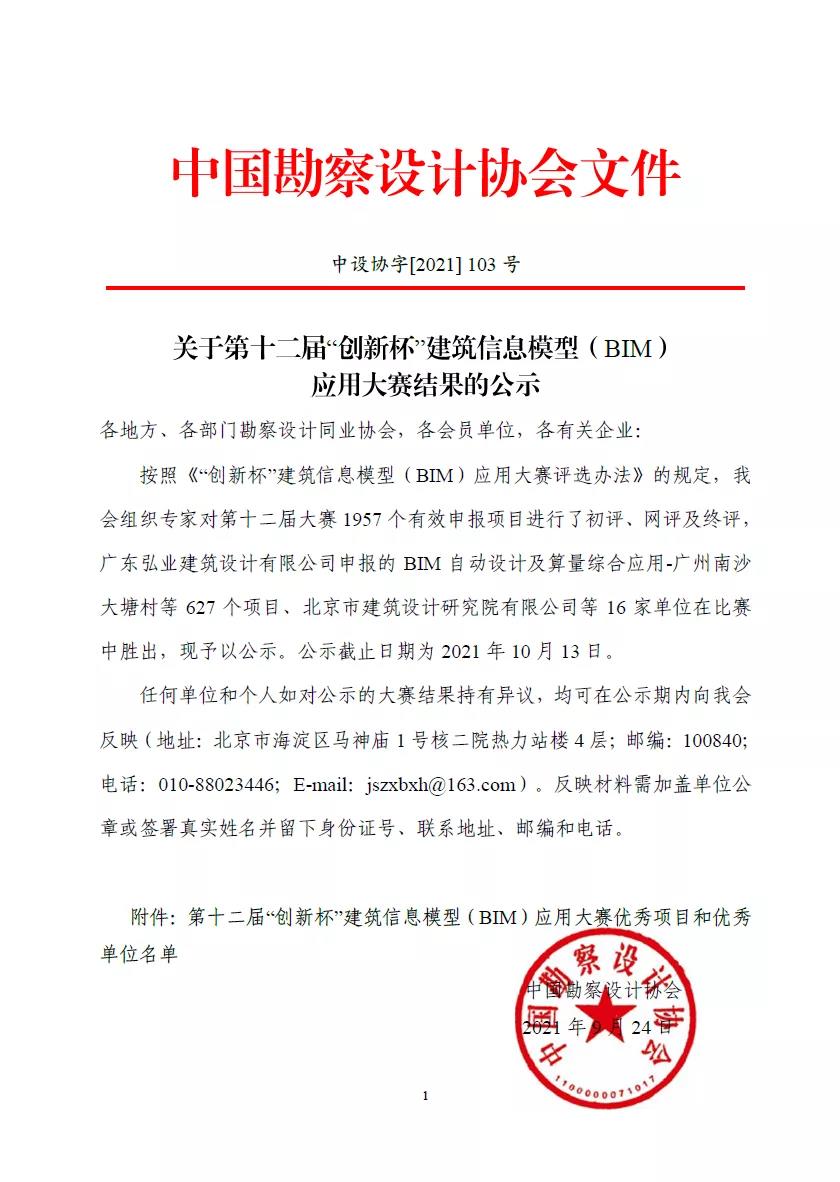 中国勘察设计协会文件

中设协字[2021] 103 号

关于第十二届“创新杯”建筑信息模型（BIM）应用大赛结果的公示

各地方、各部门勘察设计同业协会，各会员单位，各有关企业：

按照《“创新杯”建筑信息模型（BIM）应用大赛评选办法》的规定，我会组织专家对第十二届大赛 1957 个有效申报项目进行了初评、网评及终评，广东弘业建筑设计有限公司申报的 BIM 自动设计及算量综合应用-广州南沙大塘村等 627 个项目、北京市建筑设计研究院有限公司等 16 家单位在比赛中胜出，现予以公示。公示截止日期为 2021 年 10 月 13 日。

任何单位和个人如对公示的大赛结果持有异议，均可在公示期内向我会反映（地址：北京市海淀区马神庙 1 号核二院热力站楼 4 层；邮编：100840；电话：010-88023446；E-mail：jszxbxh@163.com）。反映材料需加盖单位公章或签署真实姓名并留下身份证号、联系地址、邮编和电话。

附件：第十二届“创新杯”建筑信息模型（BIM）应用大赛优秀项目和优秀单位名单

中国勘察设计协会
2021 年 9 月 24 日

中国勘察设计协会
1100000071017

1